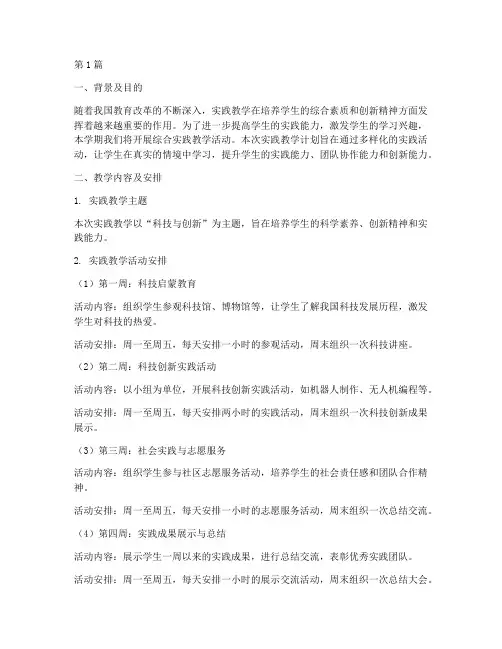 第1篇

一、背景及目的

随着我国教育改革的不断深入，实践教学在培养学生的综合素质和创新精神方面发挥着越来越重要的作用。为了进一步提高学生的实践能力，激发学生的学习兴趣，本学期我们将开展综合实践教学活动。本次实践教学计划旨在通过多样化的实践活动，让学生在真实的情境中学习，提升学生的实践能力、团队协作能力和创新能力。

二、教学内容及安排

1. 实践教学主题

本次实践教学以“科技与创新”为主题，旨在培养学生的科学素养、创新精神和实践能力。

2. 实践教学活动安排

（1）第一周：科技启蒙教育

活动内容：组织学生参观科技馆、博物馆等，让学生了解我国科技发展历程，激发学生对科技的热爱。

活动安排：周一至周五，每天安排一小时的参观活动，周末组织一次科技讲座。

（2）第二周：科技创新实践活动

活动内容：以小组为单位，开展科技创新实践活动，如机器人制作、无人机编程等。

活动安排：周一至周五，每天安排两小时的实践活动，周末组织一次科技创新成果展示。

（3）第三周：社会实践与志愿服务

活动内容：组织学生参与社区志愿服务活动，培养学生的社会责任感和团队合作精神。

活动安排：周一至周五，每天安排一小时的志愿服务活动，周末组织一次总结交流。

（4）第四周：实践成果展示与总结

活动内容：展示学生一周以来的实践成果，进行总结交流，表彰优秀实践团队。

活动安排：周一至周五，每天安排一小时的展示交流活动，周末组织一次总结大会。